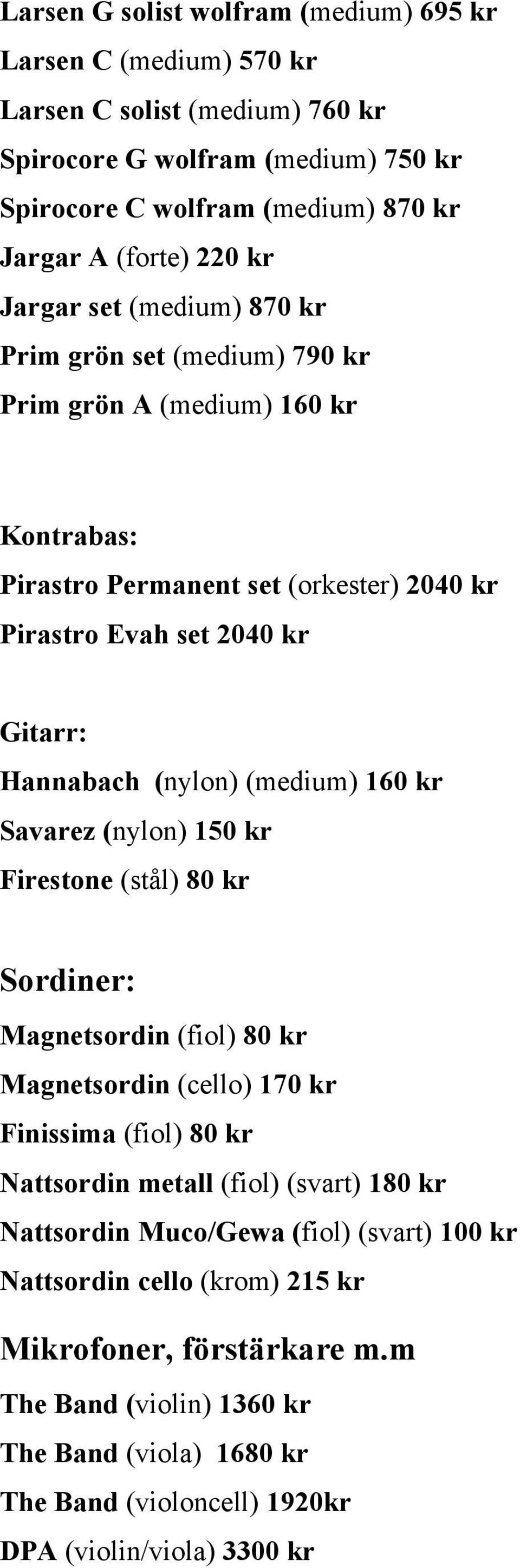 Larsen G solist wolfram (medium) 695 kr
Larsen C (medium) 570 kr
Larsen C solist (medium) 760 kr
Spirocore G wolfram (medium) 750 kr
Spirocore C wolfram (medium) 870 kr
Jargar A (forte) 220 kr
Jargar set (medium) 870 kr
Prim grön set (medium) 790 kr
Prim grön A (medium) 160 kr

Kontrabas:
Pirastro Permanent set (orkester) 2040 kr
Pirastro Evah set 2040 kr

Gitarr:
Hannabach (nylon) (medium) 160 kr
Savarez (nylon) 150 kr
Firestone (stål) 80 kr

Sordiner:
Magnetsordin (fiol) 80 kr
Magnetsordin (cello) 170 kr
Finissima (fiol) 80 kr
Nattsordin metall (fiol) (svart) 180 kr
Nattsordin Muco/Gewa (fiol) (svart) 100 kr
Nattsordin cello (krom) 215 kr

Mikrofoner, förstärkare m.m
The Band (violin) 1360 kr
The Band (viola) 1680 kr
The Band (violoncell) 1920kr
DPA (violin/viola) 3300 kr